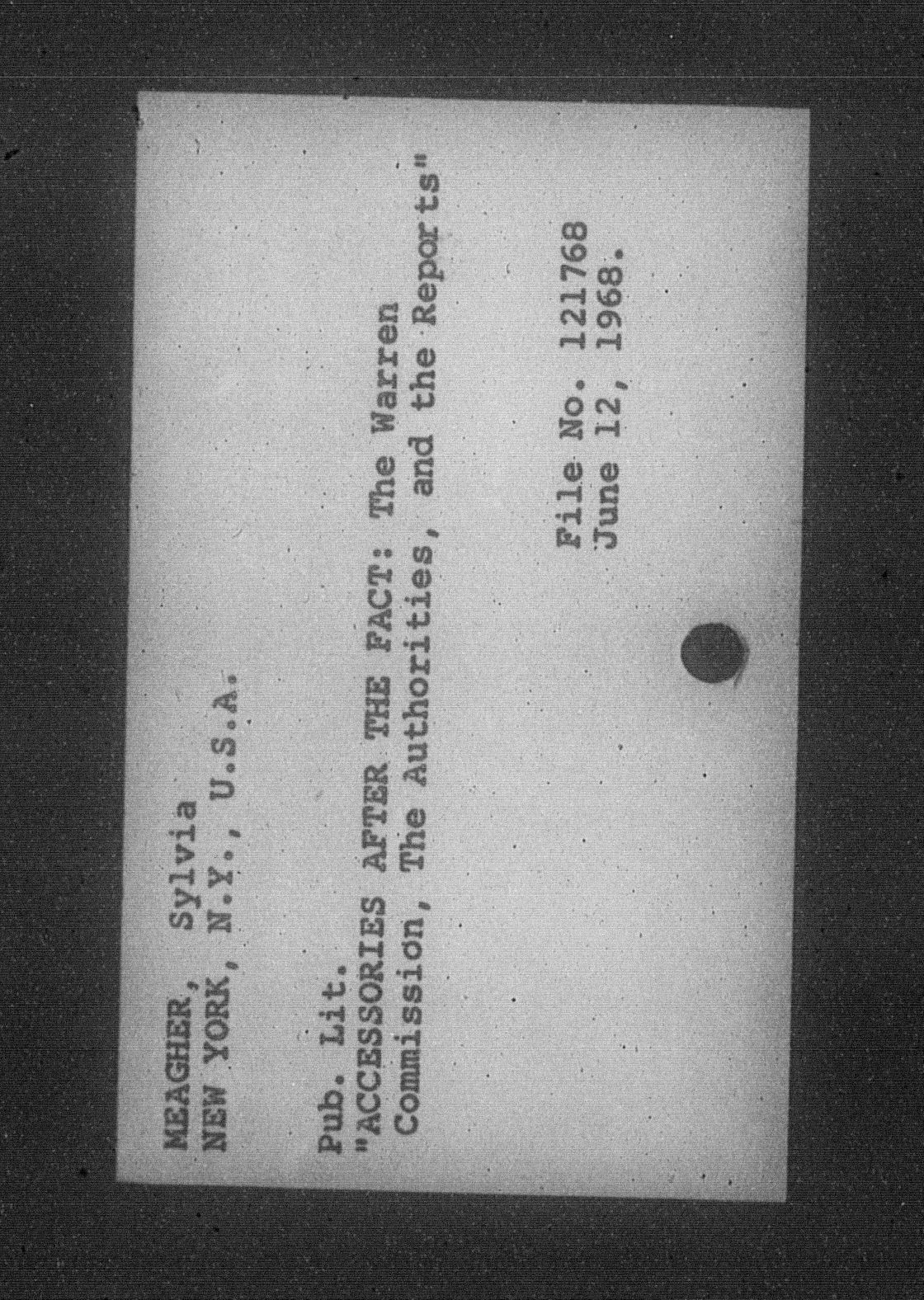 MEAGHER, Sylvia
NEW YORK, N.Y., U.S.A.

Pub. Lit.
"ACCESSORIES AFTER THE FACT: The Warren Commission, The Authorities, and the Reports"

File No. 121768
June 12, 1968.